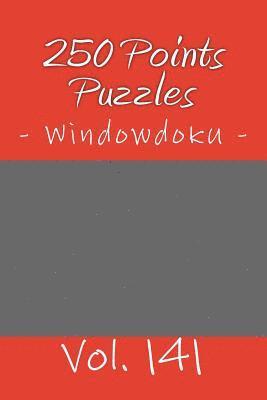 250 Points Puzzles
- Windowdoku -

Vol. 141